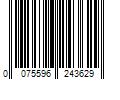 0 075596 243629